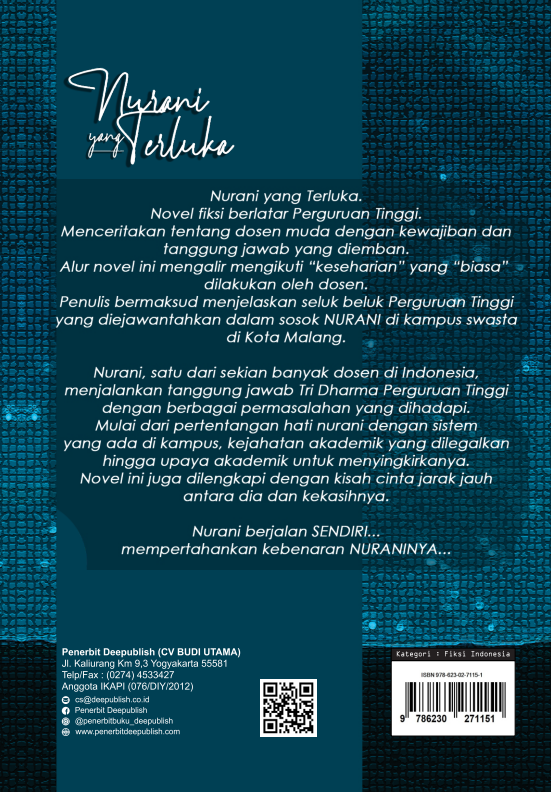 Nurani yang Terluka

Nurani yang Terluka.
Novel fiksi berlatar Perguruan Tinggi.
Menceritakan tentang dosen muda dengan kewajiban dan tanggung jawab yang diemban.
Alur novel ini mengalir mengikuti "keseharian" yang "biasa" dilakukan oleh dosen.
Penulis bermaksud menjelaskan seluk beluk Perguruan Tinggi yang diejawantahkan dalam sosok NURANI di kampus swasta di Kota Malang.

Nurani, satu dari sekian banyak dosen di Indonesia, menjalankan tanggung jawab Tri Dharma Perguruan Tinggi dengan berbagai permasalahan yang dihadapi.
Mulai dari pertentangan hati nurani dengan sistem yang ada di kampus, kejahatan akademik yang dilegalkan hingga upaya akademik untuk menyingkirkanya.
Novel ini juga dilengkapi dengan kisah cinta jarak jauh antara dia dan kekasihnya.

Nurani berjalan SENDIRI...
mempertahankan kebenaran NURANINYA...

Penerbit Deepublish (CV BUDI UTAMA)
Jl. Kaliurang Km 9,3 Yogyakarta 55581
Telp/Fax : (0274) 4533427
Anggota IKAPI (076/DIY/2012)
cs@deepublish.co.id
Penerbit Deepublish
@penerbitbuku_deepublish
www.penerbitdeepublish.com

Kategori : Fiksi Indonesia
ISBN 978-623-02-7115-1
9 786230 271151